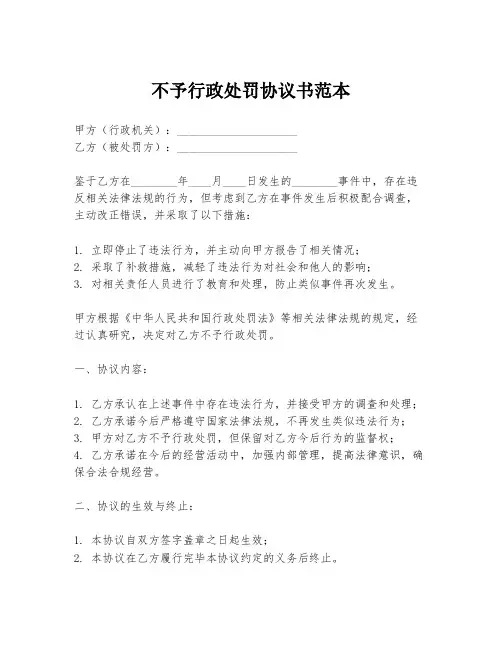 不予行政处罚协议书范本

甲方（行政机关）：____________________
乙方（被处罚方）：____________________

鉴于乙方在________年____月____日发生的________事件中，存在违反相关法律法规的行为，但考虑到乙方在事件发生后积极配合调查，主动改正错误，并采取了以下措施：

1. 立即停止了违法行为，并主动向甲方报告了相关情况；
2. 采取了补救措施，减轻了违法行为对社会和他人的影响；
3. 对相关责任人员进行了教育和处理，防止类似事件再次发生。

甲方根据《中华人民共和国行政处罚法》等相关法律法规的规定，经过认真研究，决定对乙方不予行政处罚。

一、协议内容：

1. 乙方承认在上述事件中存在违法行为，并接受甲方的调查和处理；
2. 乙方承诺今后严格遵守国家法律法规，不再发生类似违法行为；
3. 甲方对乙方不予行政处罚，但保留对乙方今后行为的监督权；
4. 乙方承诺在今后的经营活动中，加强内部管理，提高法律意识，确保合法合规经营。

二、协议的生效与终止：

1. 本协议自双方签字盖章之日起生效；
2. 本协议在乙方履行完毕本协议约定的义务后终止。